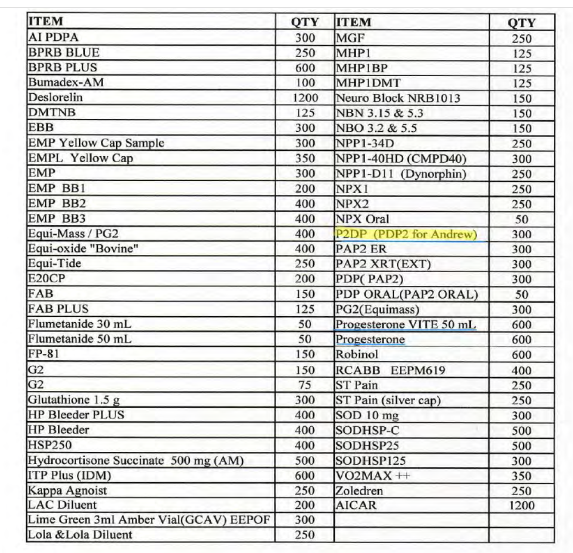 | ITEM | QTY | ITEM | QTY |
|---|---|---|---|
| AI PDPA | 300 | MGF | 250 |
| BPRB BLUE | 250 | MHP1 | 125 |
| BPRB PLUS | 600 | MHP1BP | 125 |
| Bumadex-AM | 100 | MHP1DMT | 125 |
| Deslorelin | 1200 | Neuro Block NRB1013 | 150 |
| DMTNB | 125 | NBN 3.15 & 5.3 | 150 |
| EBB | 300 | NBO 3.2 & 5.5 | 150 |
| EMP Yellow Cap Sample | 300 | NPP1-34D | 250 |
| EMPL Yellow Cap | 350 | NPP1-40HD (CMPD40) | 300 |
| EMP | 300 | NPP1-D11 (Dynorphin) | 250 |
| EMP BB1 | 200 | NPX1 | 250 |
| EMP BB2 | 400 | NPX2 | 250 |
| EMP BB3 | 400 | NPX Oral | 50 |
| Equi-Mass / PG2 | 400 | P2DP (PDP2 for Andrew) | 300 |
| Equi-oxide "Bovine" | 400 | PAP2 ER | 300 |
| Equi-Tide | 250 | PAP2 XRT(EXT) | 300 |
| E20CP | 200 | PDP( PAP2) | 300 |
| FAB | 150 | PDP ORAL(PAP2 ORAL) | 50 |
| FAB PLUS | 125 | PG2(Equimass) | 300 |
| Flumetanide 30 mL | 50 | Progesterone VITE 50 mL | 600 |
| Flumetanide 50 mL | 50 | Progesterone | 600 |
| FP-81 | 150 | Robinol | 600 |
| G2 | 150 | RCABB EEPM619 | 400 |
| G2 | 75 | ST Pain | 250 |
| Glutathione 1.5 g | 300 | ST Pain (silver cap) | 250 |
| HP Bleeder PLUS | 400 | SOD 10 mg | 300 |
| HP Bleeder | 400 | SODHSP-C | 500 |
| HSP250 | 400 | SODHSP25 | 500 |
| Hydrocortisone Succinate 500 mg (AM) | 500 | SODHSP125 | 300 |
| ITP Plus (IDM) | 600 | VO2MAX ++ | 350 |
| Kappa Agnoist | 250 | Zoledren | 250 |
| LAC Diluent | 200 | AICAR | 1200 |
| Lime Green 3ml Amber Vial(GCAV) EEPOF | 300 | | |
| Lola &Lola Diluent | 250 | | |